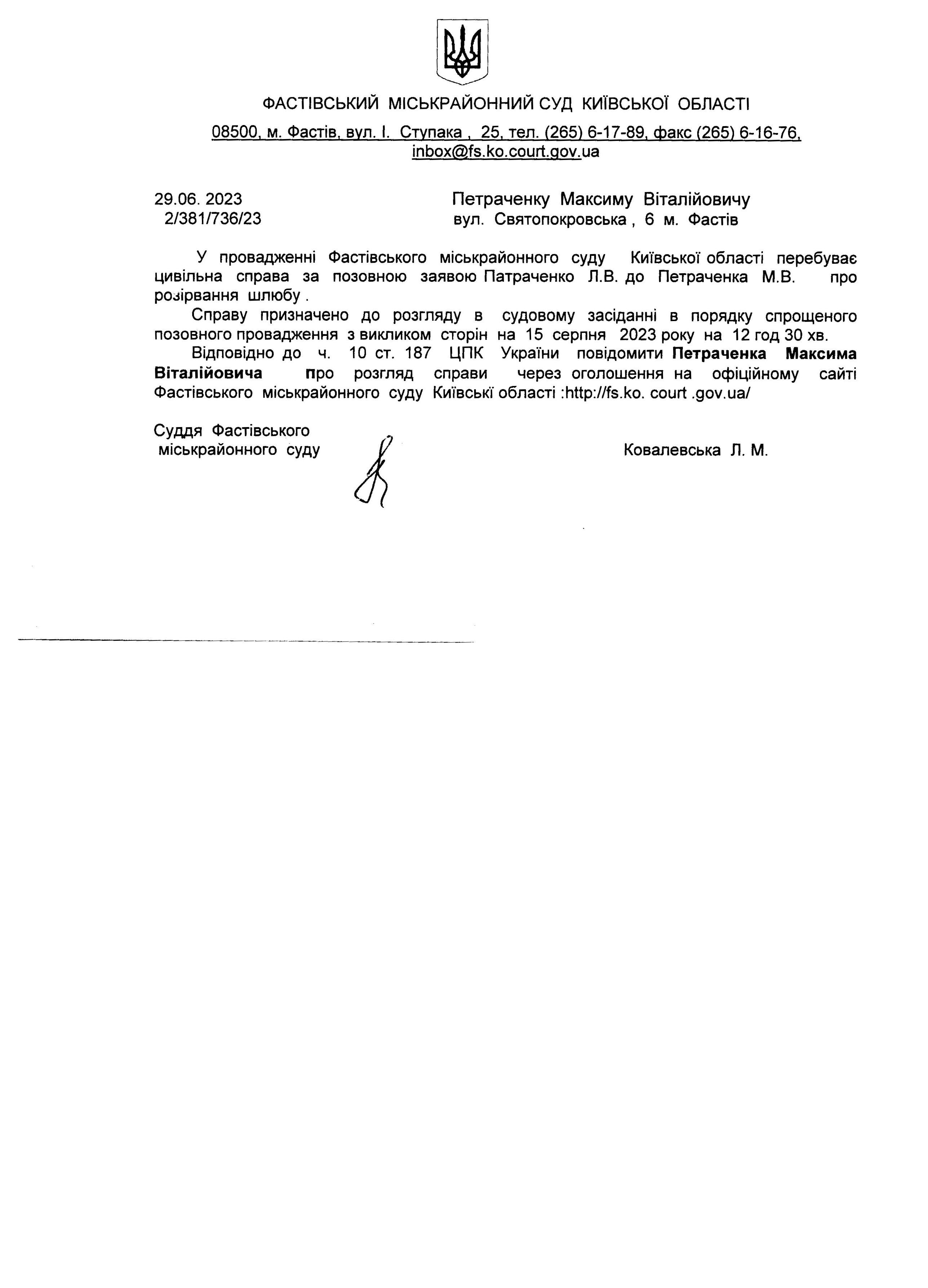 ФАСТІВСЬКИЙ МІСЬКРАЙОННИЙ СУД КИЇВСЬКОЇ ОБЛАСТІ

08500, м. Фастів, вул. І. Ступака , 25, тел. (265) 6-17-89, факс (265) 6-16-76, inbox@fs.ko.court.gov.ua

29.06. 2023
2/381/736/23

Петраченку Максиму Віталійовичу
вул. Святопокровська , 6 м. Фастів

У провадженні Фастівського міськрайонного суду Київської області перебуває цивільна справа за позовною заявою Патраченко Л.В. до Петраченка М.В. про розірвання шлюбу .

Справу призначено до розгляду в судовому засіданні в порядку спрощеного позовного провадження з викликом сторін на 15 серпня 2023 року на 12 год 30 хв.

Відповідно до ч. 10 ст. 187 ЦПК України повідомити Петраченка Максима Віталійовича про розгляд справи через оголошення на офіційному сайті Фастівського міськрайонного суду Київські області :http://fs.ko. court .gov.ua/

Суддя Фастівського
міськрайонного суду

Ковалевська Л. М.